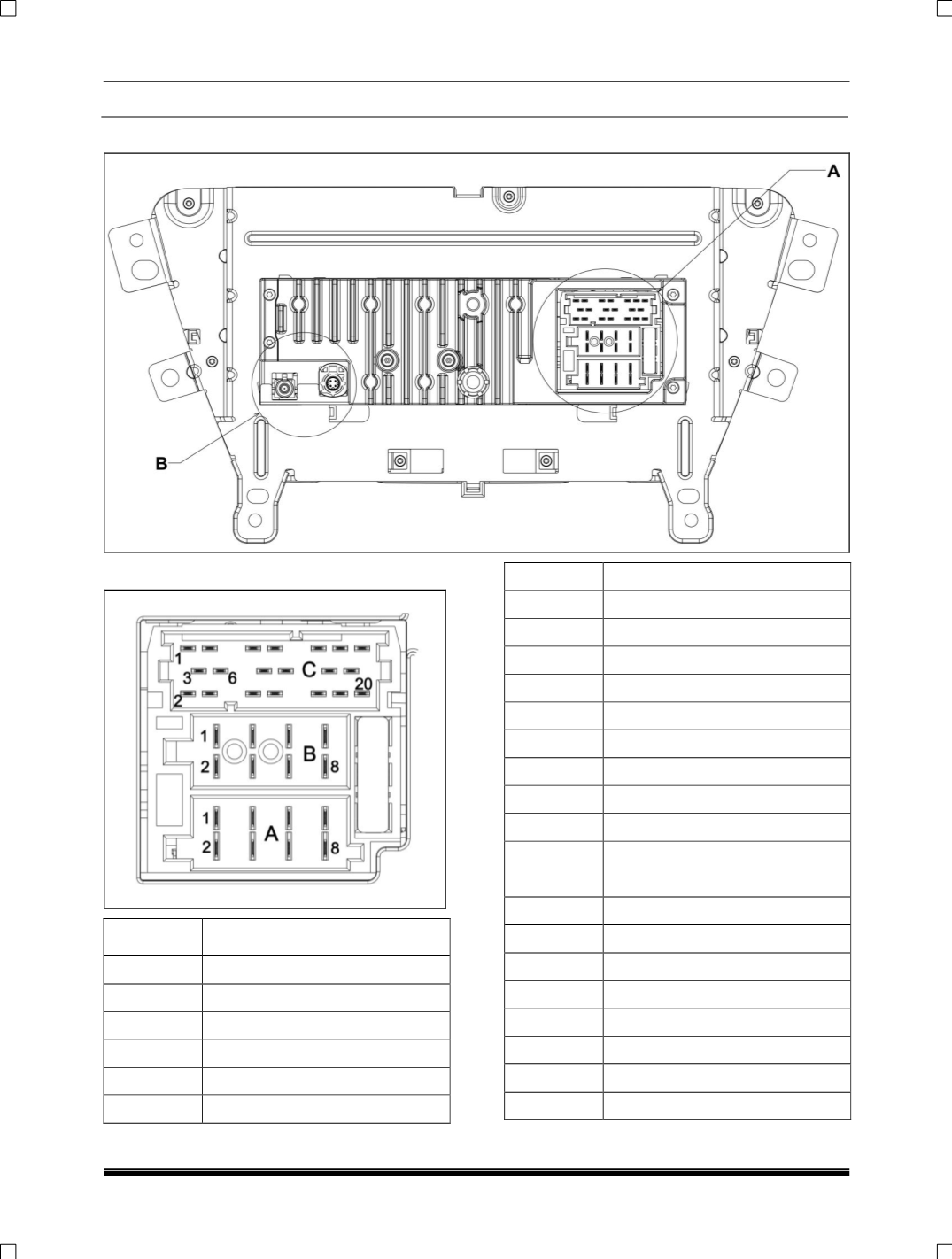 A

B

1
3
6
C
20
2
1
2
B
8
1
2
A
8